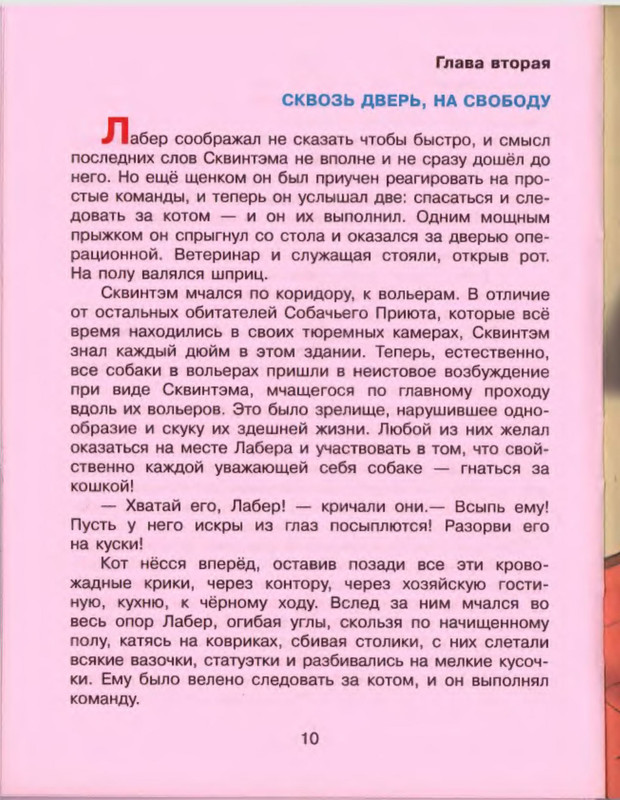 Глава вторая

СКВОЗЬ ДВЕРЬ, НА СВОБОДУ

Лабер соображал не сказать чтобы быстро, и смысл последних слов Сквинтэма не вполне и не сразу дошёл до него. Но ещё щенком он был приучен реагировать на простые команды, и теперь он услышал две: спасаться и следовать за котом — и он их выполнил. Одним мощным прыжком он спрыгнул со стола и оказался за дверью операционной. Ветеринар и служащая стояли, открыв рот. На полу валялся шприц.

Сквинтэм мчался по коридору, к вольерам. В отличие от остальных обитателей Собачьего Приюта, которые всё время находились в своих тюремных камерах, Сквинтэм знал каждый дюйм в этом здании. Теперь, естественно, все собаки в вольерах пришли в неистовое возбуждение при виде Сквинтэма, мчащегося по главному проходу вдоль их вольеров. Это было зрелище, нарушившее однообразие и скуку их здешней жизни. Любой из них желал оказаться на месте Лабера и участвовать в том, что свойственно каждой уважающей себя собаке — гнаться за кошкой!

— Хватай его, Лабер! — кричали они.— Всыпь ему! Пусть у него искры из глаз посыплются! Разорви его на куски!

Кот нёсся вперёд, оставив позади все эти кровожадные крики, через контору, через хозяйскую гостиную, кухню, к чёрному ходу. Вслед за ним мчался во весь опор Лабер, огибая углы, скользя по начищенному полу, катясь на ковриках, сбивая столики, с них слетали всякие вазочки, статуэтки и разбивались на мелкие кусочки. Ему было велено следовать за котом, и он выполнял команду.

10